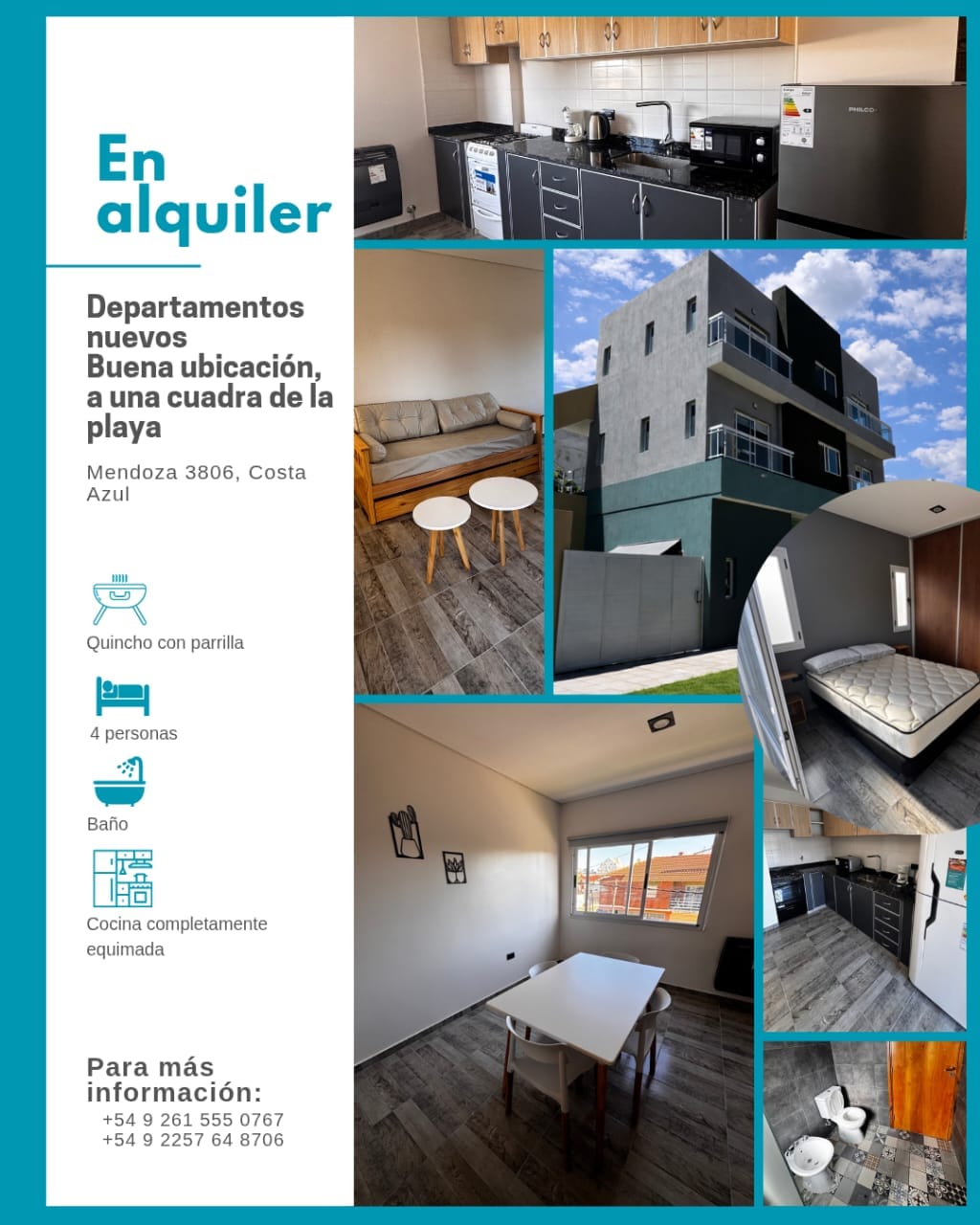 En alquiler

Departamentos nuevos
Buena ubicación, a una cuadra de la playa

Mendoza 3806, Costa Azul

Quincho con parrilla

4 personas

Baño

Cocina completamente equimada

Para más información:
+54 9 261 555 0767
+54 9 2257 64 8706